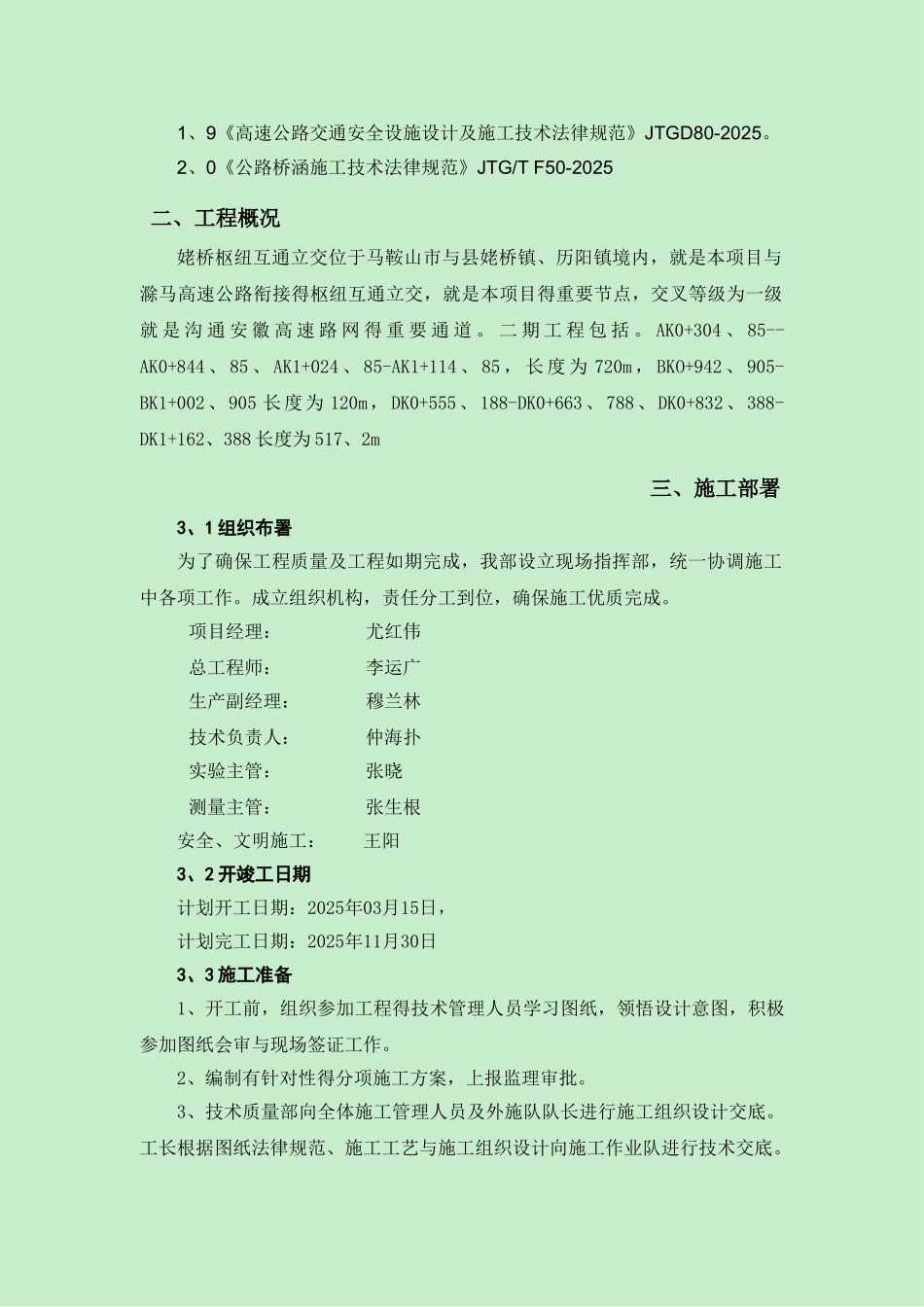 1、9《高速公路交通安全设施设计及施工技术法律规范》JTGD80-2025。

2、0《公路桥涵施工技术法律规范》JTG/T F50-2025

二、工程概况

姥桥枢纽互通立交位于马鞍山市与县姥桥镇、历阳镇境内，就是本项目与滁马高速公路衔接得枢纽互通立交，就是本项目得重要节点，交叉等级为一级就是沟通安徽高速路网得重要通道。二期工程包括。AK0+304、85--AK0+844、85、AK1+024、85-AK1+114、85，长度为720m，BK0+942、905-BK1+002、905长度为120m，DK0+555、188-DK0+663、788、DK0+832、388-DK1+162、388长度为517、2m

三、施工部署

3、1组织布署

为了确保工程质量及工程如期完成，我部设立现场指挥部，统一协调施工中各项工作。成立组织机构，责任分工到位，确保施工优质完成。

项目经理： 尤红伟

总工程师： 李运广

生产副经理： 穆兰林

技术负责人： 仲海扑

实验主管： 张晓

测量主管： 张生根

安全、文明施工： 王阳

3、2开竣工日期

计划开工日期：2025年03月15日，

计划完工日期：2025年11月30日

3、3施工准备

1、开工前，组织参加工程得技术管理人员学习图纸，领悟设计意图，积极参加图纸会审与现场签证工作。

2、编制有针对性得分项施工方案，上报监理审批。

3、技术质量部向全体施工管理人员及外施队队长进行施工组织设计交底。工长根据图纸法律规范、施工工艺与施工组织设计向施工作业队进行技术交底。